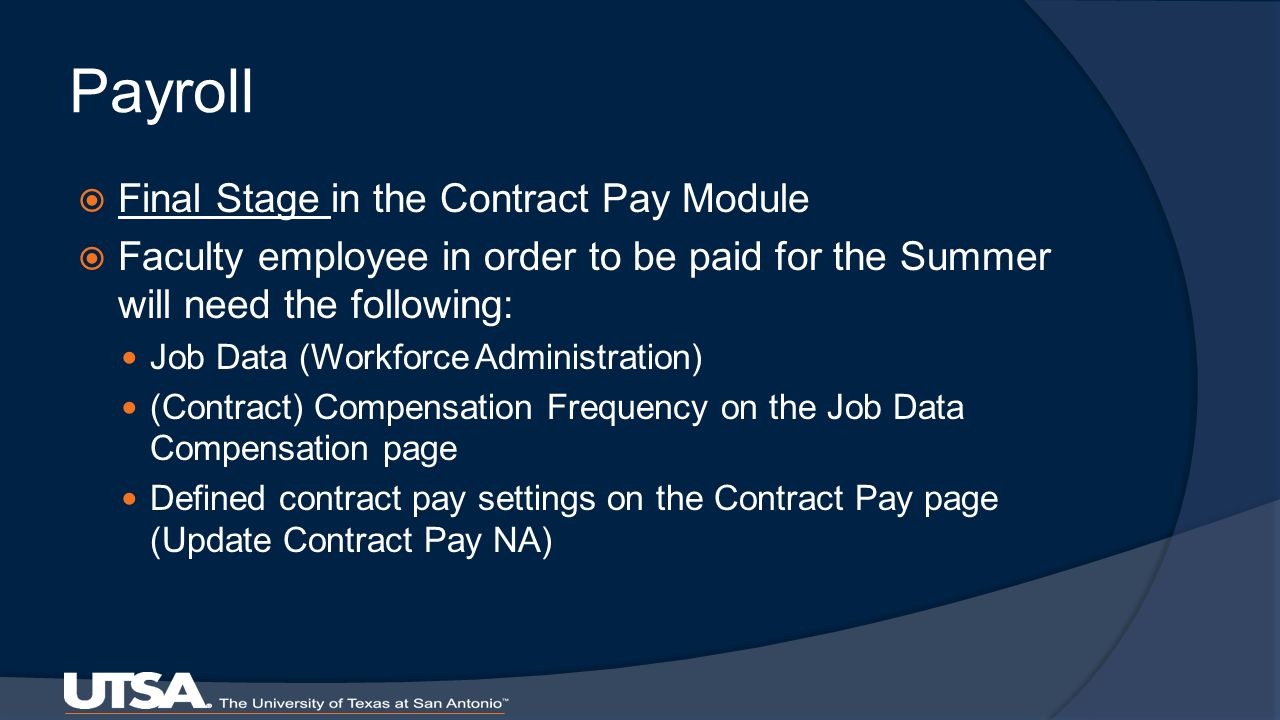 Payroll

Final Stage in the Contract Pay Module

Faculty employee in order to be paid for the Summer will need the following:

Job Data (Workforce Administration)

(Contract) Compensation Frequency on the Job Data Compensation page

Defined contract pay settings on the Contract Pay page (Update Contract Pay NA)

UTSA. The University of Texas at San Antonio™